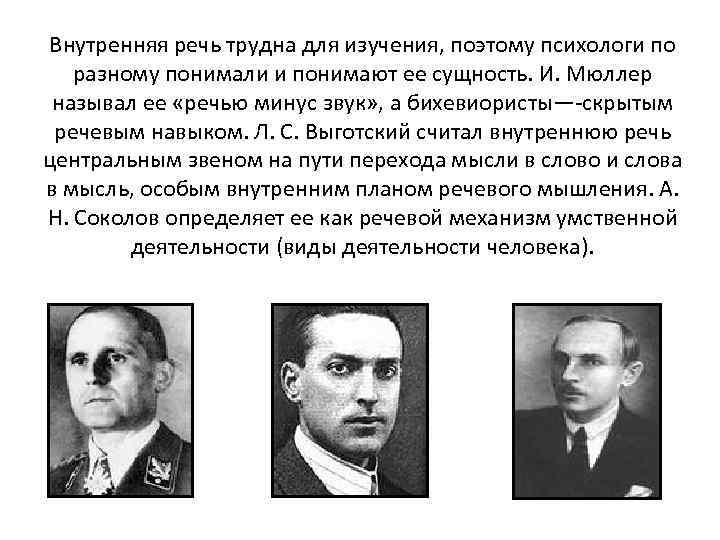 Внутренняя речь трудна для изучения, поэтому психологи по разному понимали и понимают ее сущность. И. Мюллер называл ее «речью минус звук», а бихевиористы—-скрытым речевым навыком. Л. С. Выготский считал внутреннюю речь центральным звеном на пути перехода мысли в слово и слова в мысль, особым внутренним планом речевого мышления. А. Н. Соколов определяет ее как речевой механизм умственной деятельности (виды деятельности человека).